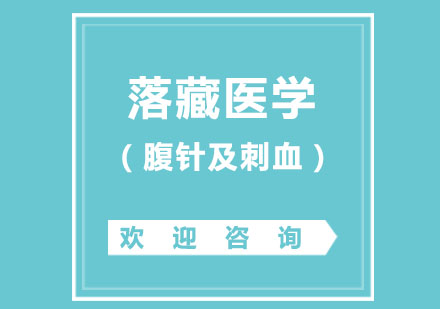 落藏医学

（腹针及刺血）

欢 迎 咨 询